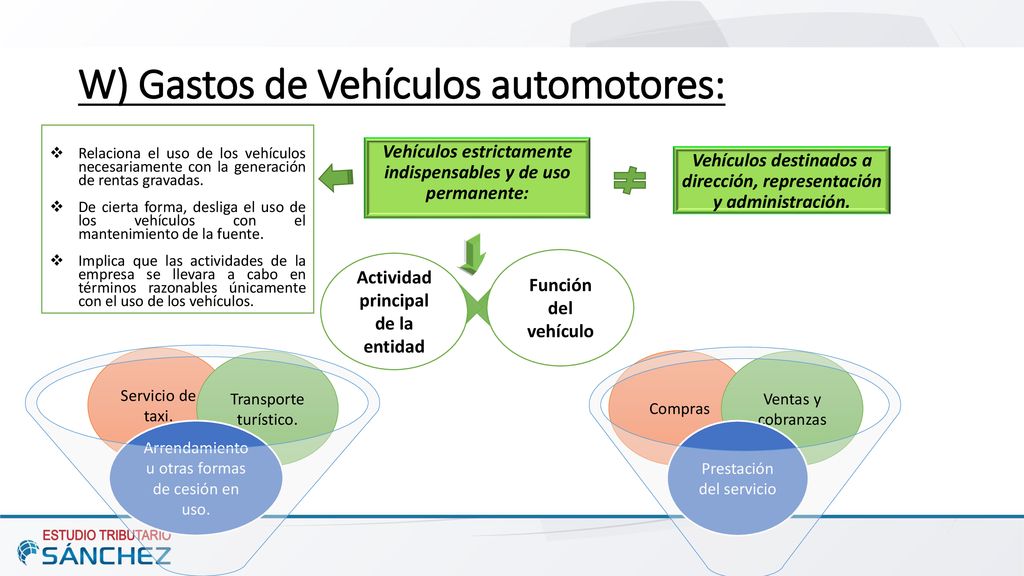 W) Gastos de Vehículos automotores:

❖ Relaciona el uso de los vehículos necesariamente con la generación de rentas gravadas.

❖ De cierta forma, desliga el uso de los vehículos con el mantenimiento de la fuente.

❖ Implica que las actividades de la empresa se llevara a cabo en términos razonables únicamente con el uso de los vehículos.

Vehículos estrictamente indispensables y de uso permanente:

Vehículos destinados a dirección, representación y administración.

Actividad principal de la entidad

Función del vehículo

Servicio de taxi.

Transporte turístico.

Arrendamiento u otras formas de cesión en uso.

Compras

Ventas y cobranzas

Prestación del servicio

ESTUDIO TRIBUTARIO
SÁNCHEZ